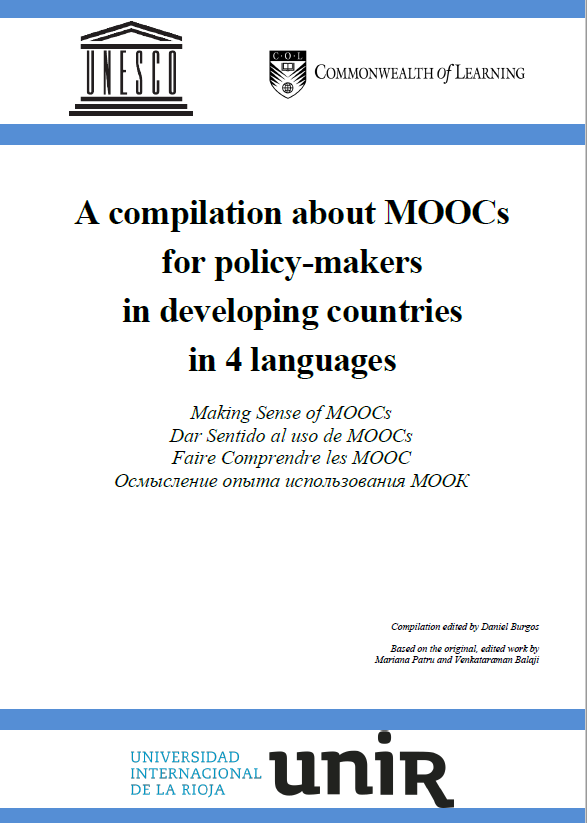 UNESCO

C·O·L

COMMONWEALTH of LEARNING

A compilation about MOOCs for policy-makers in developing countries in 4 languages

Making Sense of MOOCs
Dar Sentido al uso de MOOCs
Faire Comprendre les MOOC
Осмысление опыта использования МООК

Compilation edited by Daniel Burgos

Based on the original, edited work by Mariana Patru and Venkataraman Balaji

UNIVERSIDAD INTERNACIONAL DE LA RIOJA

unir